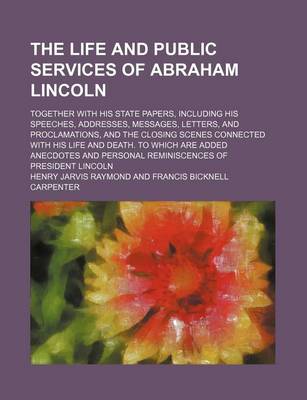 THE LIFE AND PUBLIC SERVICES OF ABRAHAM LINCOLN

TOGETHER WITH HIS STATE PAPERS, INCLUDING HIS SPEECHES, ADDRESSES, MESSAGES, LETTERS, AND PROCLAMATIONS, AND THE CLOSING SCENES CONNECTED WITH HIS LIFE AND DEATH. TO WHICH ARE ADDED ANECDOTES AND PERSONAL REMINISCENCES OF PRESIDENT LINCOLN

HENRY JARVIS RAYMOND AND FRANCIS BICKNELL CARPENTER